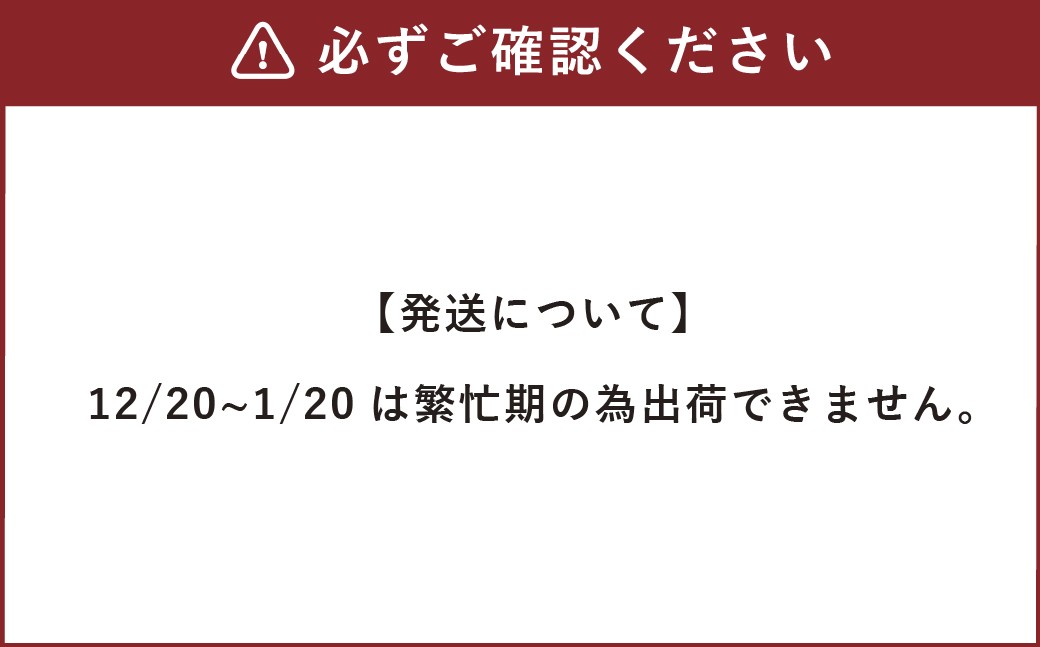 必ずご確認ください

【発送について】

12/20~1/20 は繁忙期の為出荷できません。